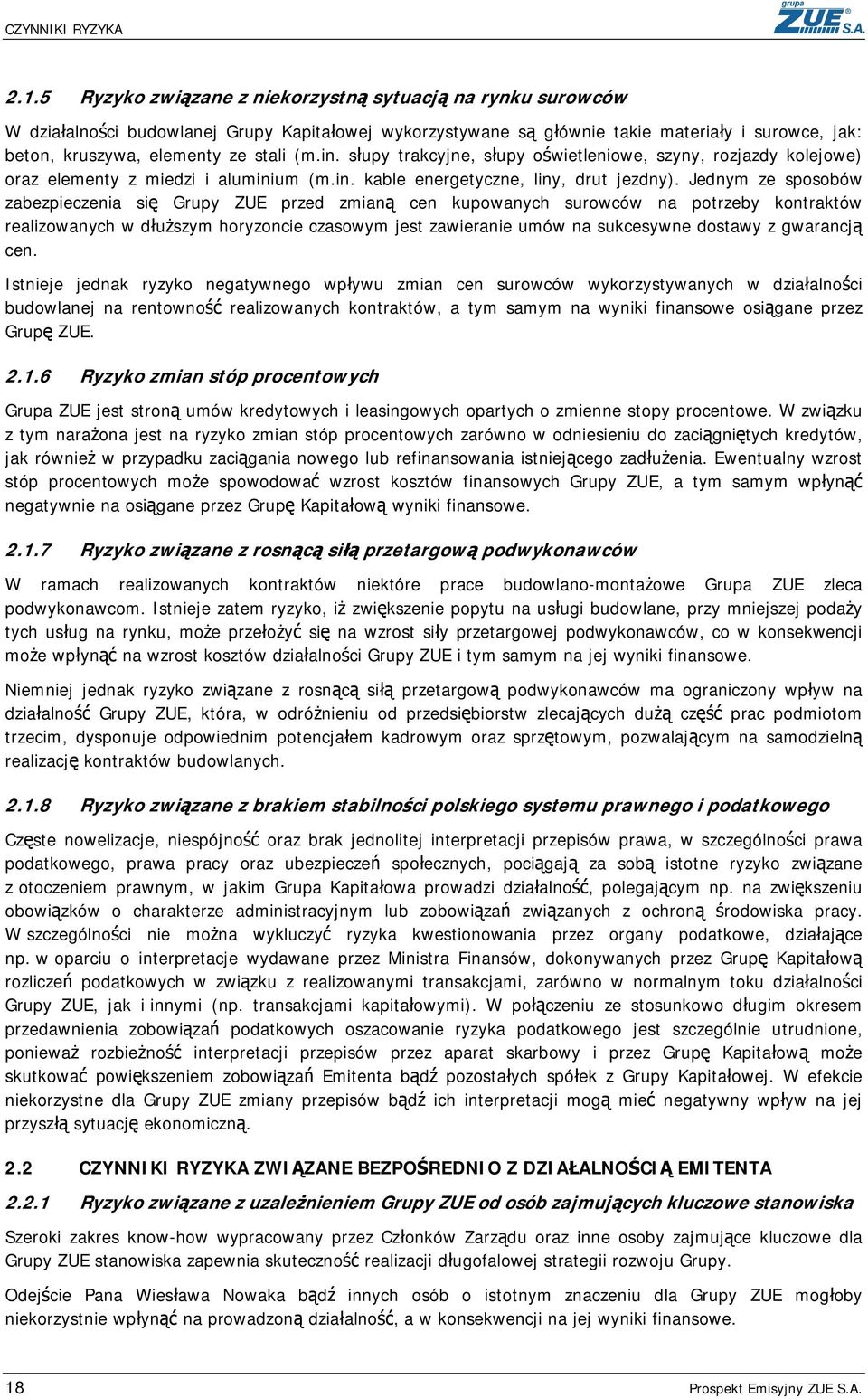 CZYNNIKI RYZYKA

grupa ZUE S.A.

2.1.5 Ryzyko związane z niekorzystną sytuacją na rynku surowców

W działalności budowlanej Grupy Kapitałowej wykorzystywane są głównie takie materiały i surowce, jak: beton, kruszywa, elementy ze stali (m.in. słupy trakcyjne, słupy oświetleniowe, szyny, rozjazdy kolejowe) oraz elementy z miedzi i aluminium (m.in. kable energetyczne, liny, drut jezdny). Jednym ze sposobów zabezpieczenia się Grupy ZUE przed zmianą cen kupowanych surowców na potrzeby kontraktów realizowanych w dłuższym horyzoncie czasowym jest zawieranie umów na sukcesywne dostawy z gwarancją cen.

Istnieje jednak ryzyko negatywnego wpływu zmian cen surowców wykorzystywanych w działalności budowlanej na rentowność realizowanych kontraktów, a tym samym na wyniki finansowe osiągane przez Grupę ZUE.

2.1.6 Ryzyko zmian stóp procentowych

Grupa ZUE jest stroną umów kredytowych i leasingowych opartych o zmienne stopy procentowe. W związku z tym narażona jest na ryzyko zmian stóp procentowych zarówno w odniesieniu do zaciągniętych kredytów, jak również w przypadku zaciągania nowego lub refinansowania istniejącego zadłużenia. Ewentualny wzrost stóp procentowych może spowodować wzrost kosztów finansowych Grupy ZUE, a tym samym wpłynąć negatywnie na osiągane przez Grupę Kapitałową wyniki finansowe.

2.1.7 Ryzyko związane z rosnącą siłą przetargową podwykonawców

W ramach realizowanych kontraktów niektóre prace budowlano-montażowe Grupa ZUE zleca podwykonawcom. Istnieje zatem ryzyko, iż zwiększenie popytu na usługi budowlane, przy mniejszej podaży tych usług na rynku, może przełożyć się na wzrost siły przetargowej podwykonawców, co w konsekwencji może wpłynąć na wzrost kosztów działalności Grupy ZUE i tym samym na jej wyniki finansowe.

Niemniej jednak ryzyko związane z rosnącą siłą przetargową podwykonawców ma ograniczony wpływ na działalność Grupy ZUE, która, w odróżnieniu od przedsiębiorstw zlecających dużą część prac podmiotom trzecim, dysponuje odpowiednim potencjałem kadrowym oraz sprzętowym, pozwalającym na samodzielną realizację kontraktów budowlanych.

2.1.8 Ryzyko związane z brakiem stabilności polskiego systemu prawnego i podatkowego

Częste nowelizacje, niespójność oraz brak jednolitej interpretacji przepisów prawa, w szczególności prawa podatkowego, prawa pracy oraz ubezpieczeń społecznych, pociągają za sobą istotne ryzyko związane z otoczeniem prawnym, w jakim Grupa Kapitałowa prowadzi działalność, polegającym np. na zwiększeniu obowiązków o charakterze administracyjnym lub zobowiązań związanych z ochroną środowiska pracy. W szczególności nie można wykluczyć ryzyka kwestionowania przez organy podatkowe, działające np. w oparciu o interpretacje wydawane przez Ministra Finansów, dokonywanych przez Grupę Kapitałową rozliczeń podatkowych w związku z realizowanymi transakcjami, zarówno w normalnym toku działalności Grupy ZUE, jak i innymi (np. transakcjami kapitałowymi). W połączeniu ze stosunkowo długim okresem przedawnienia zobowiązań podatkowych oszacowanie ryzyka podatkowego jest szczególnie utrudnione, ponieważ rozbieżność interpretacji przepisów przez aparat skarbowy i przez Grupę Kapitałową może skutkować powiększeniem zobowiązań Emitenta bądź pozostałych spółek z Grupy Kapitałowej. W efekcie niekorzystne dla Grupy ZUE zmiany przepisów bądź ich interpretacji mogą mieć negatywny wpływ na jej przyszłą sytuację ekonomiczną.

2.2 CZYNNIKI RYZYKA ZWIĄZANE BEZPOŚREDNIO Z DZIAŁALNOŚCIĄ EMITENTA

2.2.1 Ryzyko związane z uzależnieniem Grupy ZUE od osób zajmujących kluczowe stanowiska

Szeroki zakres know-how wypracowany przez Członków Zarządu oraz inne osoby zajmujące kluczowe dla Grupy ZUE stanowiska zapewnia skuteczność realizacji długofalowej strategii rozwoju Grupy.

Odejście Pana Wiesława Nowaka bądź innych osób o istotnym znaczeniu dla Grupy ZUE mogłoby niekorzystnie wpłynąć na prowadzoną działalność, a w konsekwencji na jej wyniki finansowe.

18

Prospekt Emisyjny ZUE S.A.